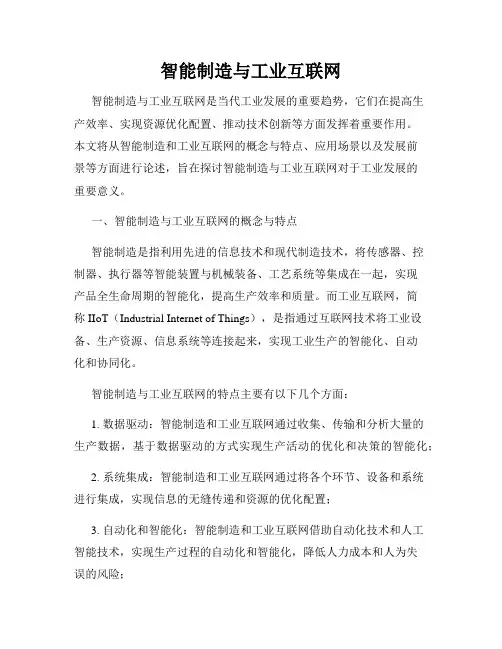 智能制造与工业互联网

智能制造与工业互联网是当代工业发展的重要趋势，它们在提高生产效率、实现资源优化配置、推动技术创新等方面发挥着重要作用。本文将从智能制造和工业互联网的概念与特点、应用场景以及发展前景等方面进行论述，旨在探讨智能制造与工业互联网对于工业发展的重要意义。

一、智能制造与工业互联网的概念与特点

智能制造是指利用先进的信息技术和现代制造技术，将传感器、控制器、执行器等智能装置与机械装备、工艺系统等集成在一起，实现产品全生命周期的智能化，提高生产效率和质量。而工业互联网，简称 IIoT（Industrial Internet of Things），是指通过互联网技术将工业设备、生产资源、信息系统等连接起来，实现工业生产的智能化、自动化和协同化。

智能制造与工业互联网的特点主要有以下几个方面：

1. 数据驱动：智能制造和工业互联网通过收集、传输和分析大量的生产数据，基于数据驱动的方式实现生产活动的优化和决策的智能化；

2. 系统集成：智能制造和工业互联网通过将各个环节、设备和系统进行集成，实现信息的无缝传递和资源的优化配置；

3. 自动化和智能化：智能制造和工业互联网借助自动化技术和人工智能技术，实现生产过程的自动化和智能化，降低人力成本和人为失误的风险；